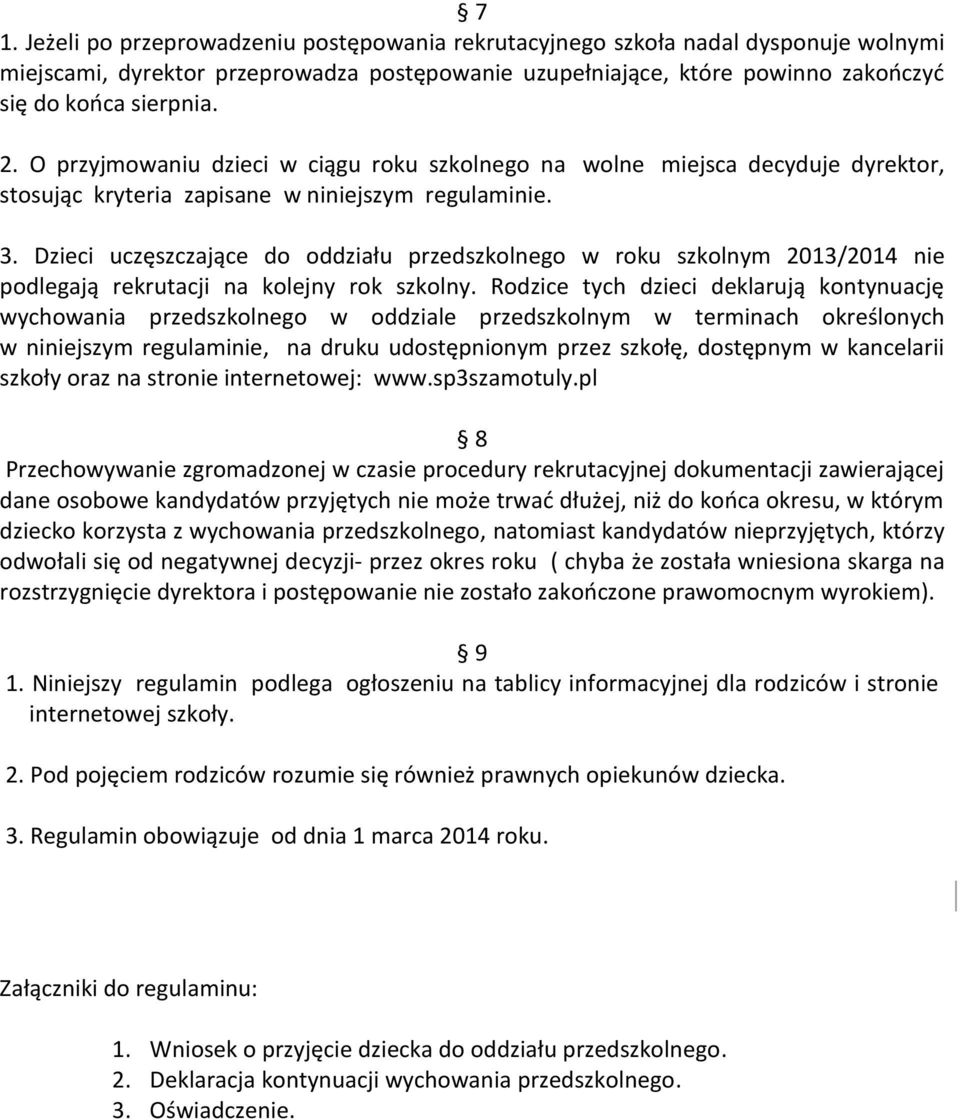 § 7

1. Jeżeli po przeprowadzeniu postępowania rekrutacyjnego szkoła nadal dysponuje wolnymi miejscami, dyrektor przeprowadza postępowanie uzupełniające, które powinno zakończyć się do końca sierpnia.

2. O przyjmowaniu dzieci w ciągu roku szkolnego na wolne miejsca decyduje dyrektor, stosując kryteria zapisane w niniejszym regulaminie.

3. Dzieci uczęszczające do oddziału przedszkolnego w roku szkolnym 2013/2014 nie podlegają rekrutacji na kolejny rok szkolny. Rodzice tych dzieci deklarują kontynuację wychowania przedszkolnego w oddziale przedszkolnym w terminach określonych w niniejszym regulaminie, na druku udostępnionym przez szkołę, dostępnym w kancelarii szkoły oraz na stronie internetowej: www.sp3szamotuly.pl

§ 8

Przechowywanie zgromadzonej w czasie procedury rekrutacyjnej dokumentacji zawierającej dane osobowe kandydatów przyjętych nie może trwać dłużej, niż do końca okresu, w którym dziecko korzysta z wychowania przedszkolnego, natomiast kandydatów nieprzyjętych, którzy odwołali się od negatywnej decyzji- przez okres roku ( chyba że została wniesiona skarga na rozstrzygnięcie dyrektora i postępowanie nie zostało zakończone prawomocnym wyrokiem).

§ 9

1. Niniejszy regulamin podlega ogłoszeniu na tablicy informacyjnej dla rodziców i stronie internetowej szkoły.

2. Pod pojęciem rodziców rozumie się również prawnych opiekunów dziecka.

3. Regulamin obowiązuje od dnia 1 marca 2014 roku.

Załączniki do regulaminu:

1. Wniosek o przyjęcie dziecka do oddziału przedszkolnego.
2. Deklaracja kontynuacji wychowania przedszkolnego.
3. Oświadczenie.